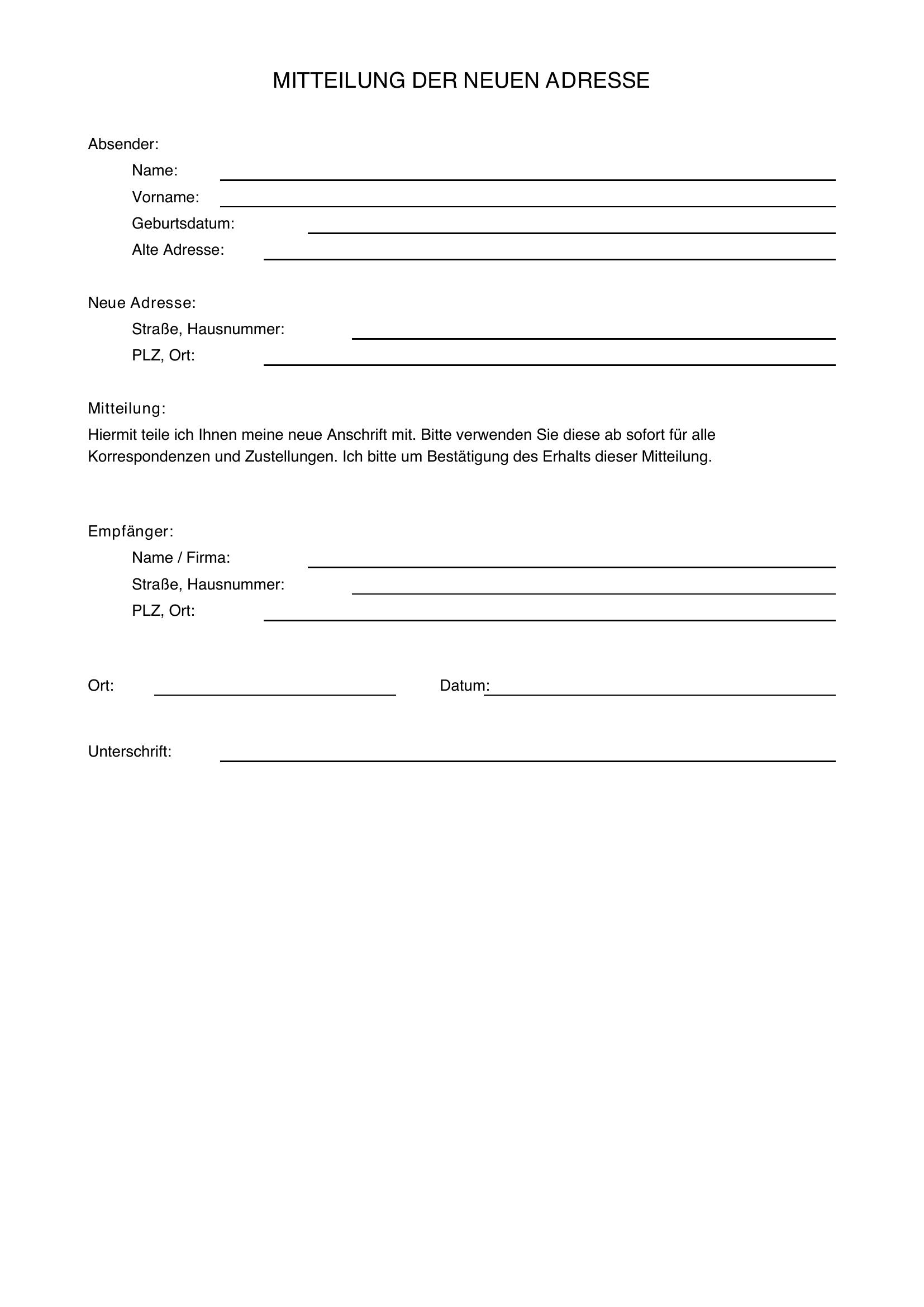 MITTEILUNG DER NEUEN ADRESSE

Absender:

Name: ____

Vorname: ____

Geburtsdatum: ____

Alte Adresse: ____

Neue Adresse:

Straße, Hausnummer: ____

PLZ, Ort: ____

Mitteilung:

Hiermit teile ich Ihnen meine neue Anschrift mit. Bitte verwenden Sie diese ab sofort für alle Korrespondenzen und Zustellungen. Ich bitte um Bestätigung des Erhalts dieser Mitteilung.

Empfänger:

Name / Firma: ____

Straße, Hausnummer: ____

PLZ, Ort: ____

Ort: ____ Datum: ____

Unterschrift: ____